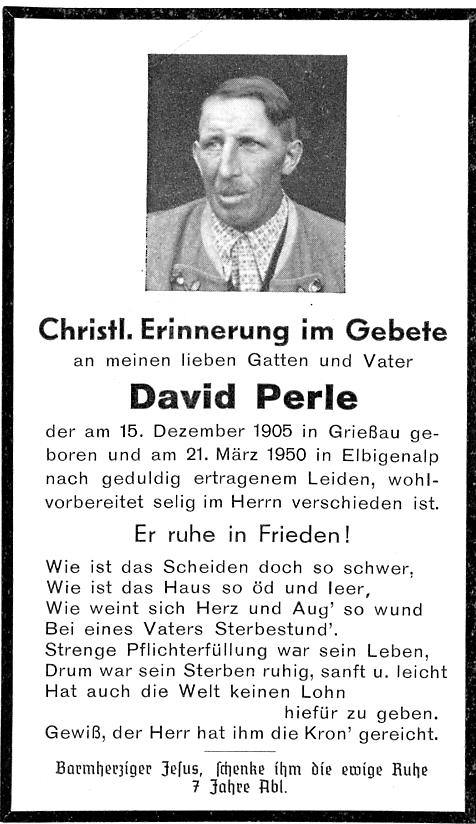 Christl. Erinnerung im Gebete
an meinen lieben Gatten und Vater

David Perle

der am 15. Dezember 1905 in Grießau geboren und am 21. März 1950 in Elbigenalp nach geduldig ertragenem Leiden, wohlvorbereitet selig im Herrn verschieden ist.

Er ruhe in Frieden!

Wie ist das Scheiden doch so schwer,
Wie ist das Haus so öd und leer,
Wie weint sich Herz und Aug' so wund
Bei eines Vaters Sterbestund'.
Strenge Pflichterfüllung war sein Leben,
Drum war sein Sterben ruhig, sanft u. leicht
Hat auch die Welt keinen Lohn
hiefür zu geben.
Gewiß, der Herr hat ihm die Kron' gereicht.

Barmherziger Jesus, schenke ihm die ewige Ruhe
7 Jahre Abl.